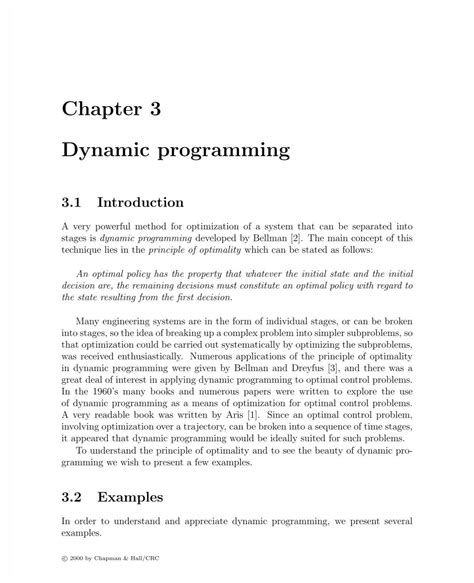 Chapter 3

Dynamic programming

3.1 Introduction

A very powerful method for optimization of a system that can be separated into stages is dynamic programming developed by Bellman [2]. The main concept of this technique lies in the principle of optimality which can be stated as follows:

An optimal policy has the property that whatever the initial state and the initial decision are, the remaining decisions must constitute an optimal policy with regard to the state resulting from the first decision.

Many engineering systems are in the form of individual stages, or can be broken into stages, so the idea of breaking up a complex problem into simpler subproblems, so that optimization could be carried out systematically by optimizing the subproblems, was received enthusiastically. Numerous applications of the principle of optimality in dynamic programming were given by Bellman and Dreyfus [3], and there was a great deal of interest in applying dynamic programming to optimal control problems. In the 1960's many books and numerous papers were written to explore the use of dynamic programming as a means of optimization for optimal control problems. A very readable book was written by Aris [1]. Since an optimal control problem, involving optimization over a trajectory, can be broken into a sequence of time stages, it appeared that dynamic programming would be ideally suited for such problems.

To understand the principle of optimality and to see the beauty of dynamic programming we wish to present a few examples.

3.2 Examples

In order to understand and appreciate dynamic programming, we present several examples.

© 2000 by Chapman & Hall/CRC